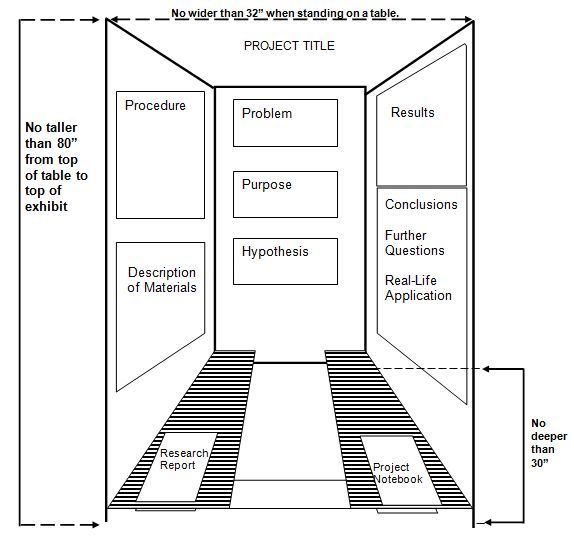 No wider than 32” when standing on a table.

PROJECT TITLE

No taller than 80” from top of table to top of exhibit

Procedure

Description of Materials

Problem

Purpose

Hypothesis

Results

Conclusions

Further Questions

Real-Life Application

Research Report

Project Notebook

No deeper than 30”